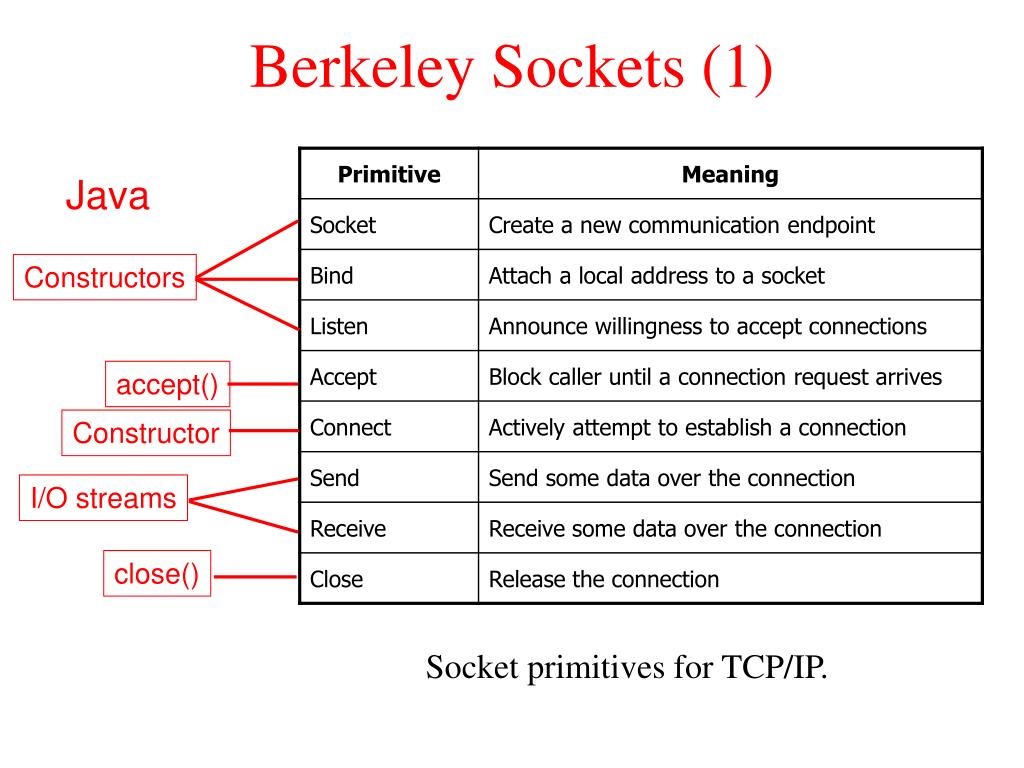 Berkeley Sockets (1)

Java

Constructors

accept()

Constructor

I/O streams

close()

| Primitive | Meaning |
|---|---|
| Socket | Create a new communication endpoint |
| Bind | Attach a local address to a socket |
| Listen | Announce willingness to accept connections |
| Accept | Block caller until a connection request arrives |
| Connect | Actively attempt to establish a connection |
| Send | Send some data over the connection |
| Receive | Receive some data over the connection |
| Close | Release the connection |

Socket primitives for TCP/IP.